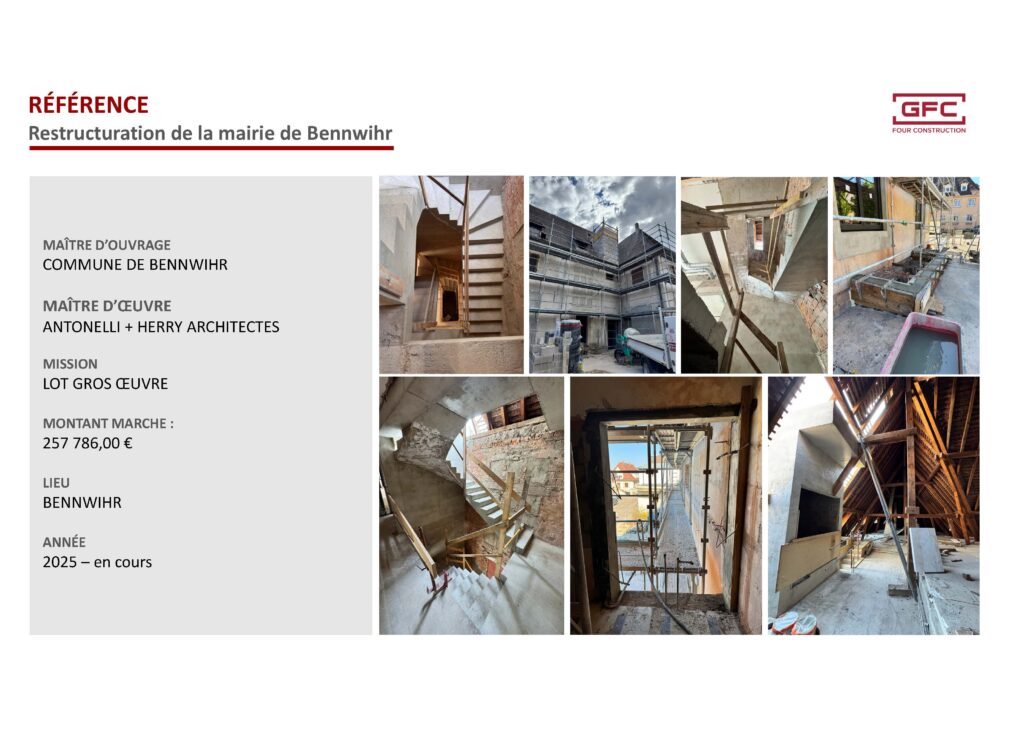 RÉFÉRENCE
Restructuration de la mairie de Bennwihr

GFC
FOUR CONSTRUCTION

MAÎTRE D'OUVRAGE
COMMUNE DE BENNWIHR

MAÎTRE D'ŒUVRE
ANTONELLI + HERRY ARCHITECTES

MISSION
LOT GROS ŒUVRE

MONTANT MARCHE :
257 786,00 €

LIEU
BENNWIHR

ANNÉE
2025 – en cours